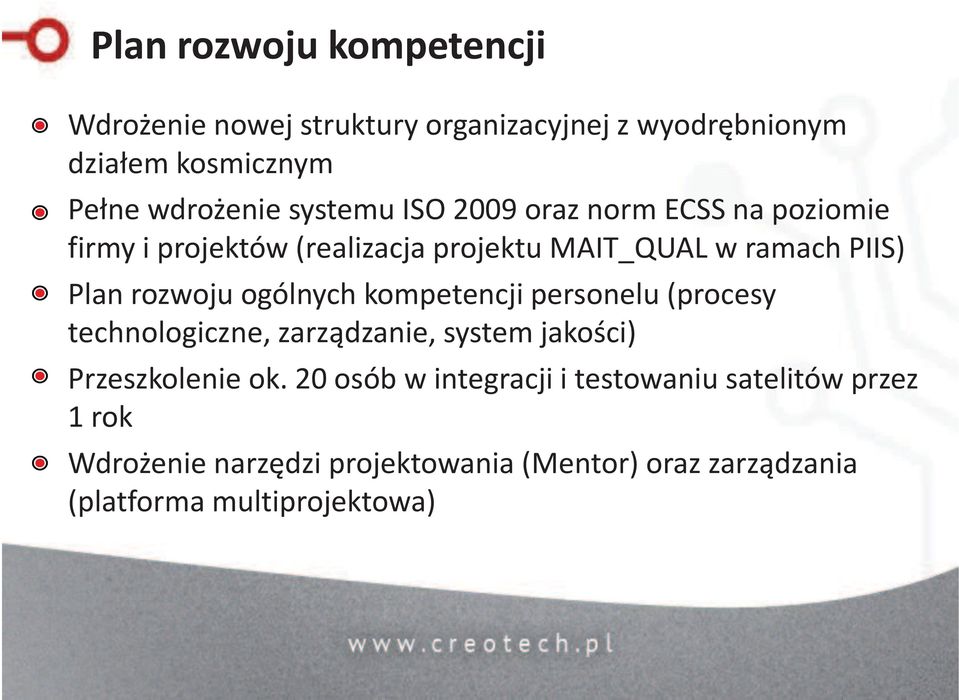 Plan rozwoju kompetencji

Wdrożenie nowej struktury organizacyjnej z wyodrębnionym działem kosmicznym

Pełne wdrożenie systemu ISO 2009 oraz norm ECSS na poziomie firmy i projektów (realizacja projektu MAIT_QUAL w ramach PIIS)

Plan rozwoju ogólnych kompetencji personelu (procesy technologiczne, zarządzanie, system jakości)

Przeszkolenie ok. 20 osób w integracji i testowaniu satelitów przez 1 rok

Wdrożenie narzędzi projektowania (Mentor) oraz zarządzania (platforma multiprojektowa)

www.creotech.pl